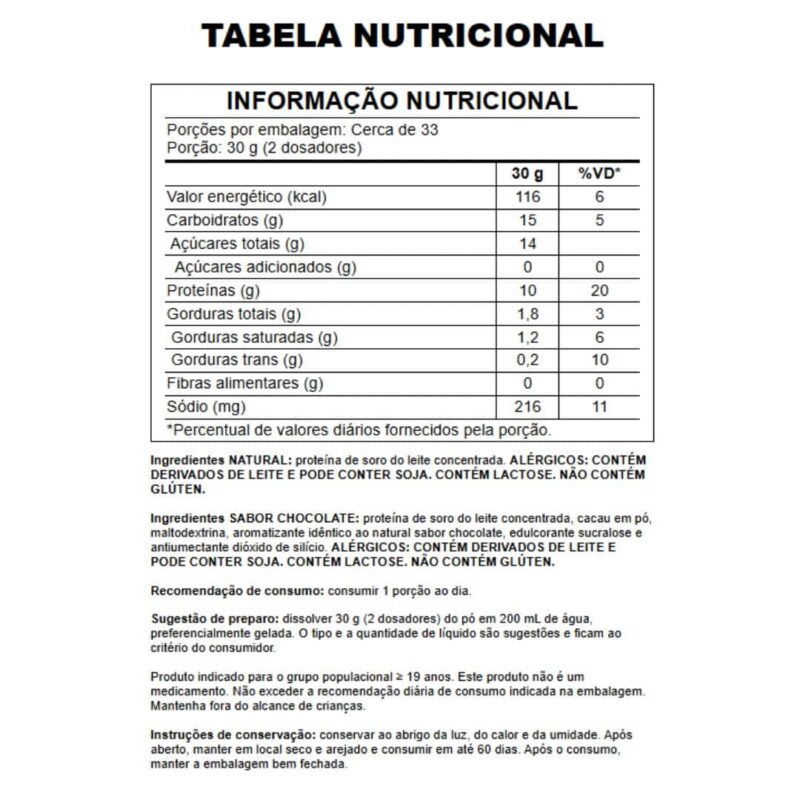 TABELA NUTRICIONAL

INFORMAÇÃO NUTRICIONAL

Porções por embalagem: Cerca de 33
Porção: 30 g (2 dosadores)

| | 30 g | %VD* |
|---|---|---|
| Valor energético (kcal) | 116 | 6 |
| Carboidratos (g) | 15 | 5 |
| Açúcares totais (g) | 14 | |
| Açúcares adicionados (g) | 0 | 0 |
| Proteínas (g) | 10 | 20 |
| Gorduras totais (g) | 1,8 | 3 |
| Gorduras saturadas (g) | 1,2 | 6 |
| Gorduras trans (g) | 0,2 | 10 |
| Fibras alimentares (g) | 0 | 0 |
| Sódio (mg) | 216 | 11 |

*Percentual de valores diários fornecidos pela porção.

Ingredientes NATURAL: proteína de soro do leite concentrada. ALÉRGICOS: CONTÉM DERIVADOS DE LEITE E PODE CONTER SOJA. CONTÉM LACTOSE. NÃO CONTÉM GLÚTEN.

Ingredientes SABOR CHOCOLATE: proteína de soro do leite concentrada, cacau em pó, maltodextrina, aromatizante idêntico ao natural sabor chocolate, edulcorante sucralose e antiumectante dióxido de silício. ALÉRGICOS: CONTÉM DERIVADOS DE LEITE E PODE CONTER SOJA. CONTÉM LACTOSE. NÃO CONTÉM GLÚTEN.

Recomendação de consumo: consumir 1 porção ao dia.

Sugestão de preparo: dissolver 30 g (2 dosadores) do pó em 200 mL de água, preferencialmente gelada. O tipo e a quantidade de líquido são sugestões e ficam ao critério do consumidor.

Produto indicado para o grupo populacional ≥ 19 anos. Este produto não é um medicamento. Não exceder a recomendação diária de consumo indicada na embalagem. Mantenha fora do alcance de crianças.

Instruções de conservação: conservar ao abrigo da luz, do calor e da umidade. Após aberto, manter em local seco e arejado e consumir em até 60 dias. Após o consumo, manter a embalagem bem fechada.